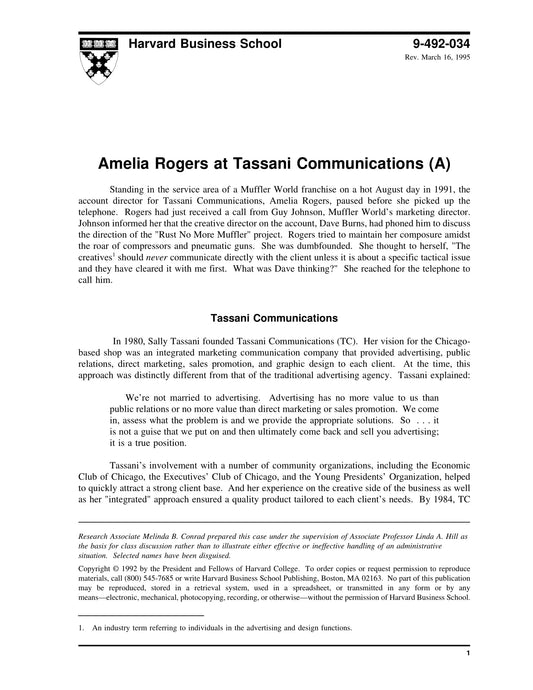 Harvard Business School

9-492-034
Rev. March 16, 1995

Amelia Rogers at Tassani Communications (A)

Standing in the service area of a Muffler World franchise on a hot August day in 1991, the account director for Tassani Communications, Amelia Rogers, paused before she picked up the telephone. Rogers had just received a call from Guy Johnson, Muffler World's marketing director. Johnson informed her that the creative director on the account, Dave Burns, had phoned him to discuss the direction of the "Rust No More Muffler" project. Rogers tried to maintain her composure amidst the roar of compressors and pneumatic guns. She was dumbfounded. She thought to herself, "The creatives$^1$ should *never* communicate directly with the client unless it is about a specific tactical issue and they have cleared it with me first. What was Dave thinking?" She reached for the telephone to call him.

Tassani Communications

In 1980, Sally Tassani founded Tassani Communications (TC). Her vision for the Chicago-based shop was an integrated marketing communication company that provided advertising, public relations, direct marketing, sales promotion, and graphic design to each client. At the time, this approach was distinctly different from that of the traditional advertising agency. Tassani explained:

We're not married to advertising. Advertising has no more value to us than public relations or no more value than direct marketing or sales promotion. We come in, assess what the problem is and we provide the appropriate solutions. So . . . it is not a guise that we put on and then ultimately come back and sell you advertising; it is a true position.

Tassani's involvement with a number of community organizations, including the Economic Club of Chicago, the Executives' Club of Chicago, and the Young Presidents' Organization, helped to quickly attract a strong client base. And her experience on the creative side of the business as well as her "integrated" approach ensured a quality product tailored to each client's needs. By 1984, TC

Research Associate Melinda B. Conrad prepared this case under the supervision of Associate Professor Linda A. Hill as the basis for class discussion rather than to illustrate either effective or ineffective handling of an administrative situation. Selected names have been disguised.

Copyright © 1992 by the President and Fellows of Harvard College. To order copies or request permission to reproduce materials, call (800) 545-7685 or write Harvard Business School Publishing, Boston, MA 02163. No part of this publication may be reproduced, stored in a retrieval system, used in a spreadsheet, or transmitted in any form or by any means—electronic, mechanical, photocopying, recording, or otherwise—without the permission of Harvard Business School.

1. An industry term referring to individuals in the advertising and design functions.

1